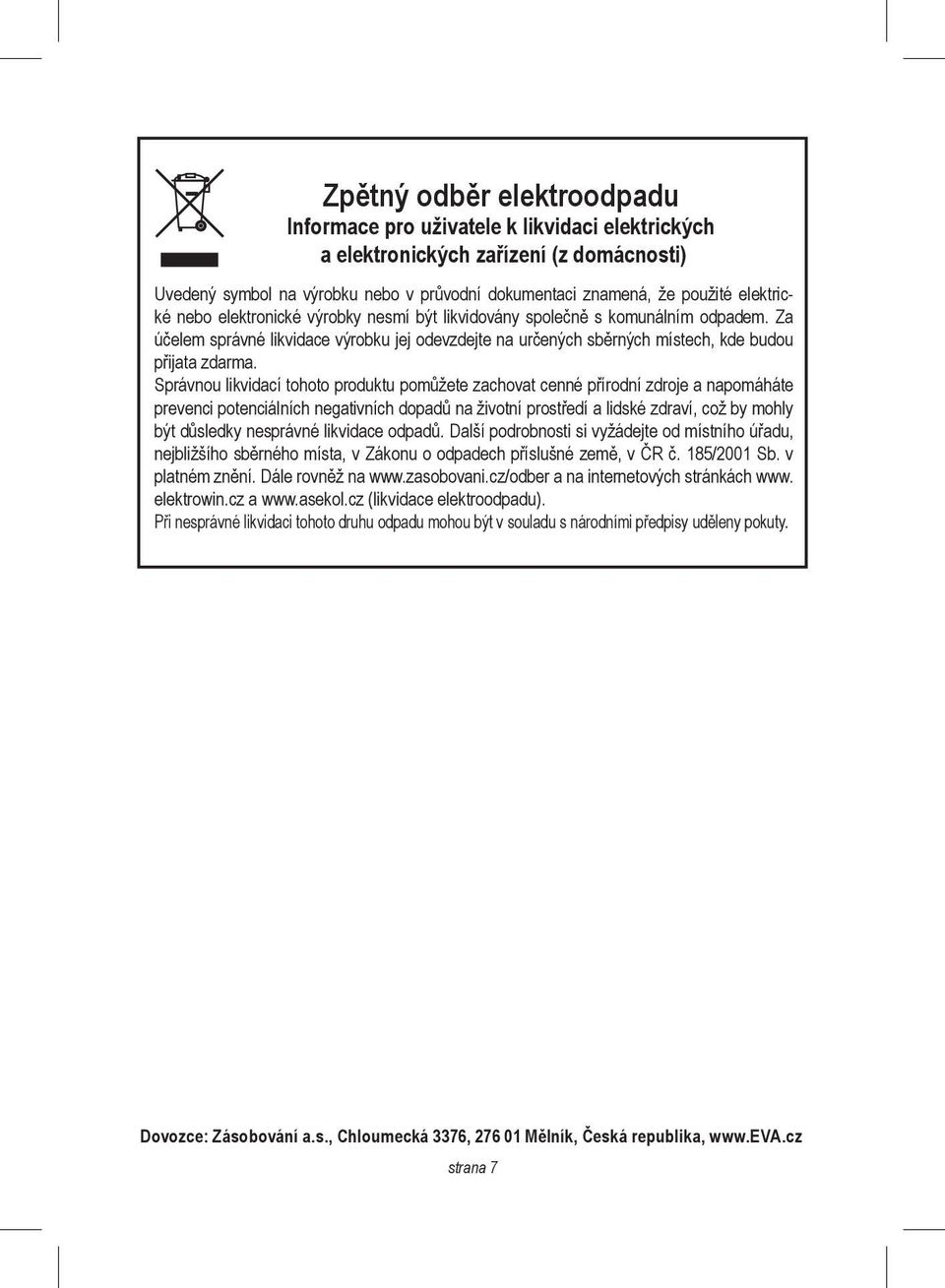 Zpětný odběr elektroodpadu
Informace pro uživatele k likvidaci elektrických a elektronických zařízení (z domácnosti)

Uvedený symbol na výrobku nebo v průvodní dokumentaci znamená, že použité elektrické nebo elektronické výrobky nesmí být likvidovány společně s komunálním odpadem. Za účelem správné likvidace výrobku jej odevzdejte na určených sběrných místech, kde budou přijata zdarma.
Správnou likvidací tohoto produktu pomůžete zachovat cenné přírodní zdroje a napomáháte prevenci potenciálních negativních dopadů na životní prostředí a lidské zdraví, což by mohly být důsledky nesprávné likvidace odpadů. Další podrobnosti si vyžádejte od místního úřadu, nejbližšího sběrného místa, v Zákonu o odpadech příslušné země, v ČR č. 185/2001 Sb. v platném znění. Dále rovněž na www.zasobovani.cz/odber a na internetových stránkách www.elektrowin.cz a www.asekol.cz (likvidace elektroodpadu).
Při nesprávné likvidaci tohoto druhu odpadu mohou být v souladu s národními předpisy uděleny pokuty.

Dovozce: Zásobování a.s., Chloumecká 3376, 276 01 Mělník, Česká republika, www.EVA.cz

strana 7